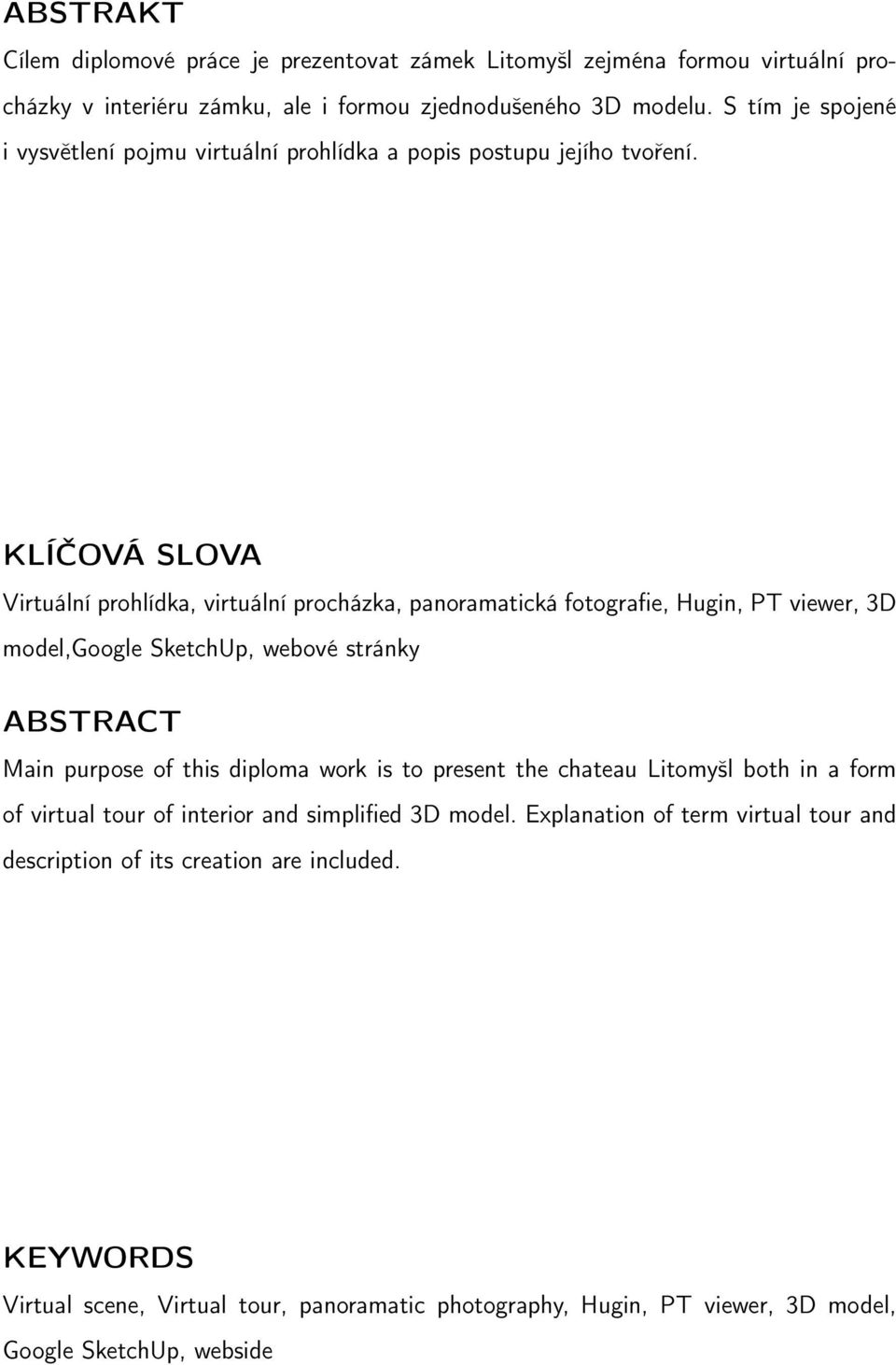 ABSTRAKT

Cílem diplomové práce je prezentovat zámek Litomyšl zejména formou virtuální procházky v interiéru zámku, ale i formou zjednodušeného 3D modelu. S tím je spojené i vysvětlení pojmu virtuální prohlídka a popis postupu jejího tvoření.

KLÍČOVÁ SLOVA

Virtuální prohlídka, virtuální procházka, panoramatická fotografie, Hugin, PT viewer, 3D model,Google SketchUp, webové stránky

ABSTRACT

Main purpose of this diploma work is to present the chateau Litomyšl both in a form of virtual tour of interior and simplified 3D model. Explanation of term virtual tour and description of its creation are included.

KEYWORDS

Virtual scene, Virtual tour, panoramatic photography, Hugin, PT viewer, 3D model, Google SketchUp, webside